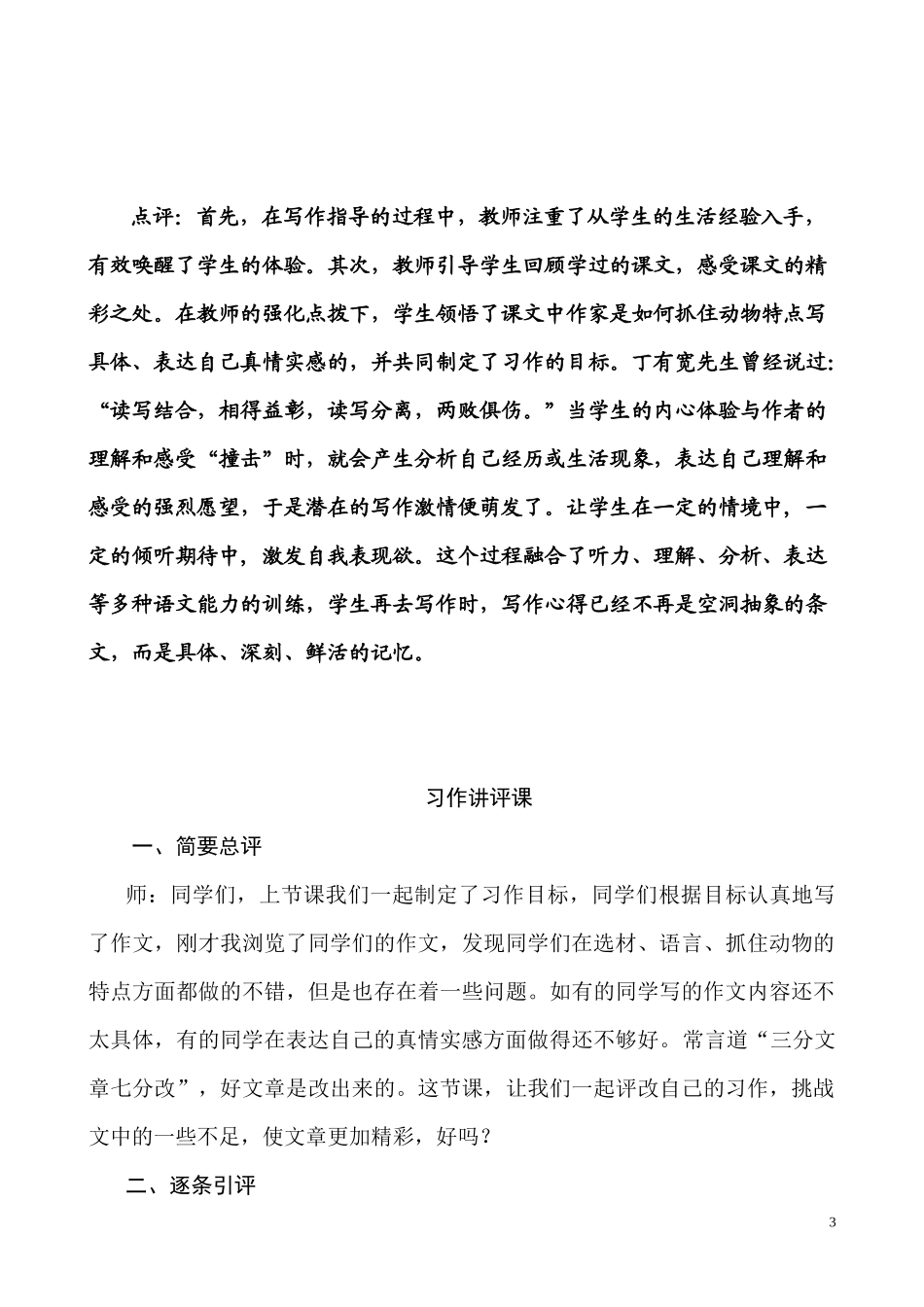 点评：首先，在写作指导的过程中，教师注重了从学生的生活经验入手，有效唤醒了学生的体验。其次，教师引导学生回顾学过的课文，感受课文的精彩之处。在教师的强化点拨下，学生领悟了课文中作家是如何抓住动物特点写具体、表达自己真情实感的，并共同制定了习作的目标。丁有宽先生曾经说过：“读写结合，相得益彰，读写分离，两败俱伤。”当学生的内心体验与作者的理解和感受“撞击”时，就会产生分析自己经历或生活现象，表达自己理解和感受的强烈愿望，于是潜在的写作激情便萌发了。让学生在一定的情境中，一定的倾听期待中，激发自我表现欲。这个过程融合了听力、理解、分析、表达等多种语文能力的训练，学生再去写作时，写作心得已经不再是空洞抽象的条文，而是具体、深刻、鲜活的记忆。

习作讲评课

一、简要总评

师：同学们，上节课我们一起制定了习作目标，同学们根据目标认真地写了作文，刚才我浏览了同学们的作文，发现同学们在选材、语言、抓住动物的特点方面都做的不错，但是也存在着一些问题。如有的同学写的作文内容还不太具体，有的同学在表达自己的真情实感方面做得还不够好。常言道“三分文章七分改”，好文章是改出来的。这节课，让我们一起评改自己的习作，挑战文中的一些不足，使文章更加精彩，好吗？

二、逐条引评

3